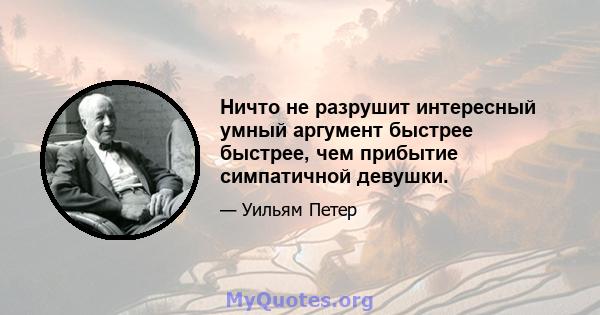 Ничто не разрушит интересный умный аргумент быстрее быстрее, чем прибытие симпатичной девушки.

— Уильям Петер

MyQuotes.org